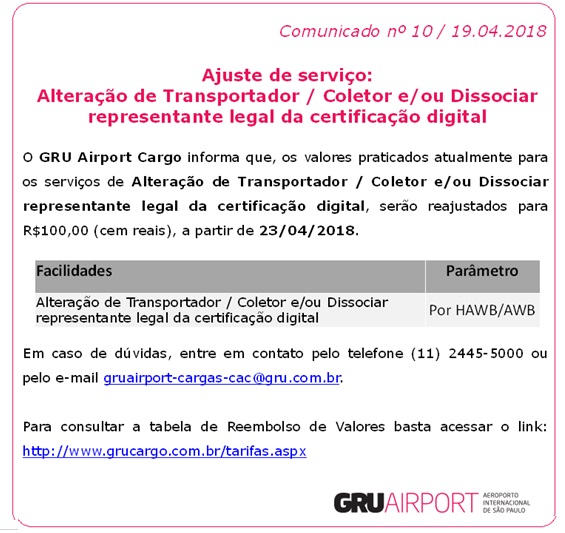 Comunicado nº 10 / 19.04.2018

Ajuste de serviço:
Alteração de Transportador / Coletor e/ou Dissociar representante legal da certificação digital

O GRU Airport Cargo informa que, os valores praticados atualmente para os serviços de Alteração de Transportador / Coletor e/ou Dissociar representante legal da certificação digital, serão reajustados para R$100,00 (cem reais), a partir de 23/04/2018.

| Facilidades | Parâmetro |
|---|---|
| Alteração de Transportador / Coletor e/ou Dissociar representante legal da certificação digital | Por HAWB/AWB |

Em caso de dúvidas, entre em contato pelo telefone (11) 2445-5000 ou pelo e-mail gruairport-cargas-cac@gru.com.br.

Para consultar a tabela de Reembolso de Valores basta acessar o link: http://www.grucargo.com.br/tarifas.aspx

GRUAIRPORT AEROPORTO INTERNACIONAL DE SÃO PAULO